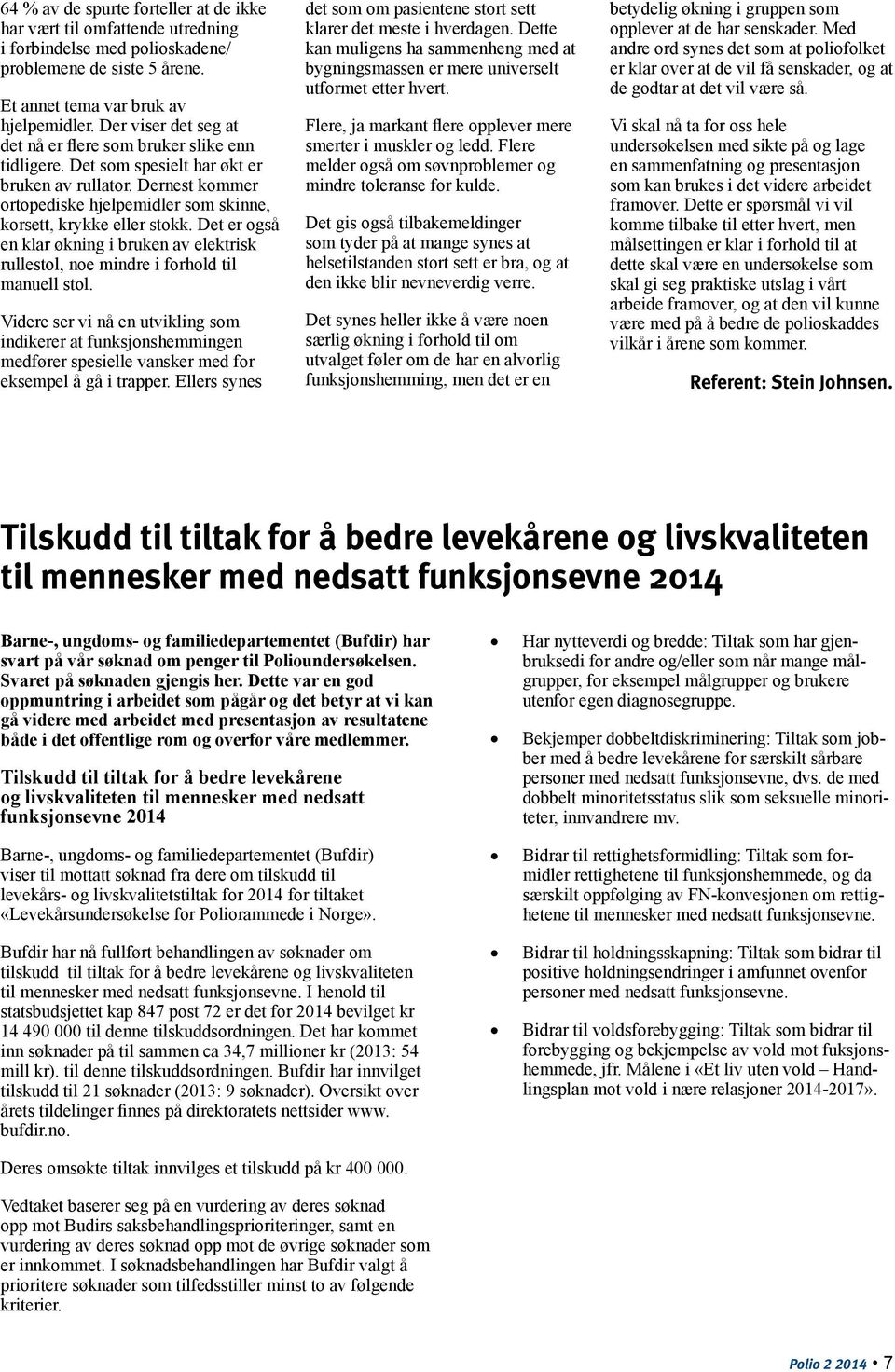 64 % av de spurte forteller at de ikke har vært til omfattende utredning i forbindelse med polioskadene/ problemene de siste 5 årene.

Et annet tema var bruk av hjelpemidler. Der viser det seg at det nå er flere som bruker slike enn tidligere. Det som spesielt har økt er bruken av rullator. Dernest kommer ortopediske hjelpemidler som skinne, korsett, krykke eller stokk. Det er også en klar økning i bruken av elektrisk rullestol, noe mindre i forhold til manuell stol.

Videre ser vi nå en utvikling som indikerer at funksjonshemmingen medfører spesielle vansker med for eksempel å gå i trapper. Ellers synes det som om pasientene stort sett klarer det meste i hverdagen. Dette kan muligens ha sammenheng med at bygningsmassen er mere universelt utformet etter hvert.

Flere, ja markant flere opplever mere smerter i muskler og ledd. Flere melder også om søvnproblemer og mindre toleranse for kulde.

Det gis også tilbakemeldinger som tyder på at mange synes at helsetilstanden stort sett er bra, og at den ikke blir nevneverdig verre.

Det synes heller ikke å være noen særlig økning i forhold til om utvalget føler om de har en alvorlig funksjonshemming, men det er en betydelig økning i gruppen som opplever at de har senskader. Med andre ord synes det som at poliofolket er klar over at de vil få senskader, og at de godtar at det vil være så.

Vi skal nå ta for oss hele undersøkelsen med sikte på og lage en sammenfatning og presentasjon som kan brukes i det videre arbeidet framover. Dette er spørsmål vi vil komme tilbake til etter hvert, men målsettingen er klar i forhold til at dette skal være en undersøkelse som skal gi seg praktiske utslag i vårt arbeide framover, og at den vil kunne være med på å bedre de polioskaddes vilkår i årene som kommer.

Referent: Stein Johnsen.

Tilskudd til tiltak for å bedre levekårene og livskvaliteten til mennesker med nedsatt funksjonsevne 2014

Barne-, ungdoms- og familiedepartementet (Bufdir) har svart på vår søknad om penger til Polioundersøkelsen. Svaret på søknaden gjengis her. Dette var en god oppmuntring i arbeidet som pågår og det betyr at vi kan gå videre med arbeidet med presentasjon av resultatene både i det offentlige rom og overfor våre medlemmer.

Tilskudd til tiltak for å bedre levekårene og livskvaliteten til mennesker med nedsatt funksjonsevne 2014

Barne-, ungdoms- og familiedepartementet (Bufdir) viser til mottatt søknad fra dere om tilskudd til levekårs- og livskvalitetstiltak for 2014 for tiltaket «Levekårsundersøkelse for Poliorammede i Norge».

Bufdir har nå fullført behandlingen av søknader om tilskudd til tiltak for å bedre levekårene og livskvaliteten til mennesker med nedsatt funksjonsevne. I henold til statsbudsjettet kap 847 post 72 er det for 2014 bevilget kr 14 490 000 til denne tilskuddsordningen. Det har kommet inn søknader på til sammen ca 34,7 millioner kr (2013: 54 mill kr). til denne tilskuddsordningen. Bufdir har innvilget tilskudd til 21 søknader (2013: 9 søknader). Oversikt over årets tildelinger finnes på direktoratets nettsider www. bufdir.no.

Deres omsøkte tiltak innvilges et tilskudd på kr 400 000.

Vedtaket baserer seg på en vurdering av deres søknad opp mot Budirs saksbehandlingsprioriteringer, samt en vurdering av deres søknad opp mot de øvrige søknader som er innkommet. I søknadsbehandlingen har Bufdir valgt å prioritere søknader som tilfedsstiller minst to av følgende kriterier.

• Har nytteverdi og bredde: Tiltak som har gjenbruksedi for andre og/eller som når mange målgrupper, for eksempel målgrupper og brukere utenfor egen diagnosegruppe.

• Bekjemper dobbeltdiskriminering: Tiltak som jobber med å bedre levekårene for særskilt sårbare personer med nedsatt funksjonsevne, dvs. de med dobbelt minoritetsstatus slik som seksuelle minoriteter, innvandrere mv.

• Bidrar til rettighetsformidling: Tiltak som formidler rettighetene til funksjonshemmede, og da særskilt oppfølging av FN-konvesjonen om rettighetene til mennesker med nedsatt funksjonsevne.

• Bidrar til holdningsskapning: Tiltak som bidrar til positive holdningsendringer i amfunnet ovenfor personer med nedsatt funksjonsevne.

• Bidrar til voldsforebygging: Tiltak som bidrar til forebygging og bekjempelse av vold mot fuksjonshemmede, jfr. Målene i «Et liv uten vold – Handlingsplan mot vold i nære relasjoner 2014-2017».

Polio 2 2014 • 7